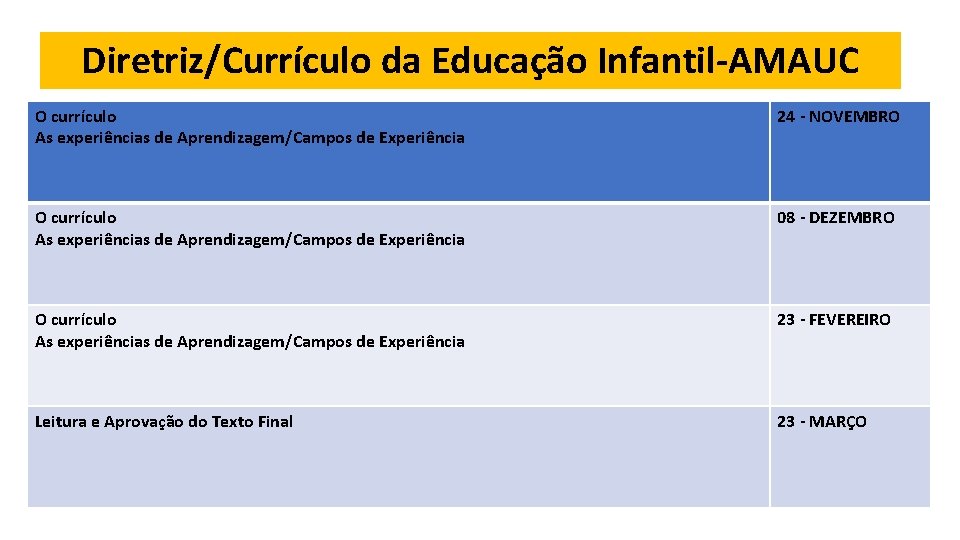 Diretriz/Currículo da Educação Infantil-AMAUC

| O currículo As experiências de Aprendizagem/Campos de Experiência | 24 - NOVEMBRO |
|---|---|
| O currículo As experiências de Aprendizagem/Campos de Experiência | 08 - DEZEMBRO |
| O currículo As experiências de Aprendizagem/Campos de Experiência | 23 - FEVEREIRO |
| Leitura e Aprovação do Texto Final | 23 - MARÇO |